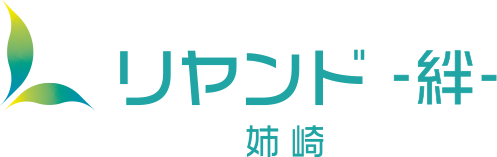 リヤンド -絆-
姉崎